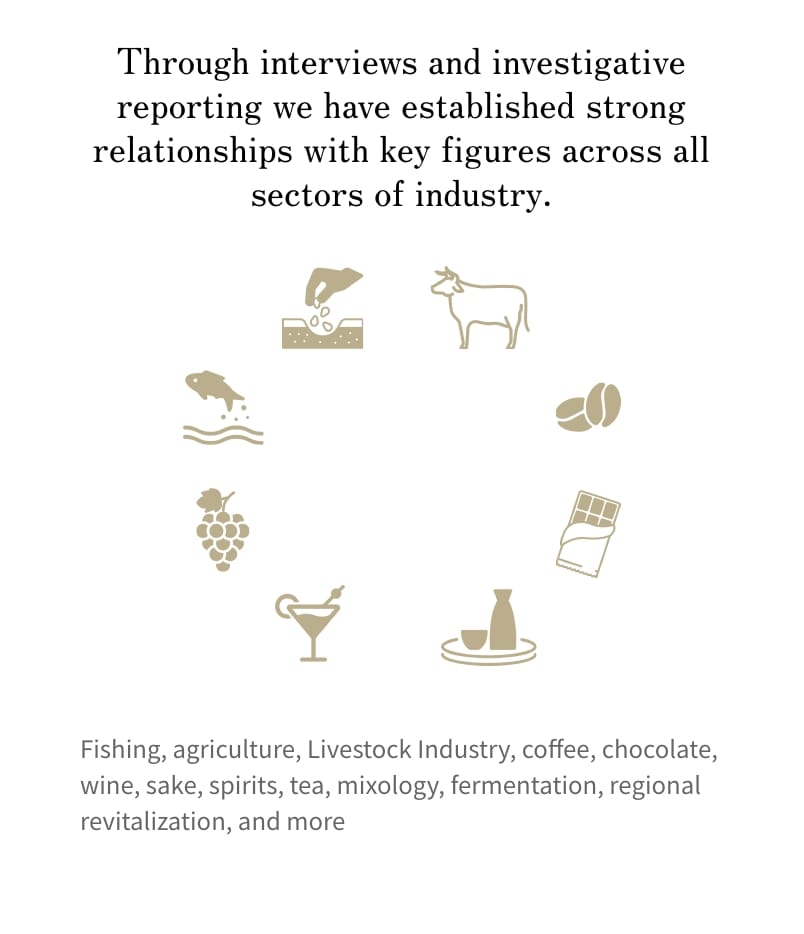 Through interviews and investigative reporting we have established strong relationships with key figures across all sectors of industry.

Fishing, agriculture, Livestock Industry, coffee, chocolate, wine, sake, spirits, tea, mixology, fermentation, regional revitalization, and more